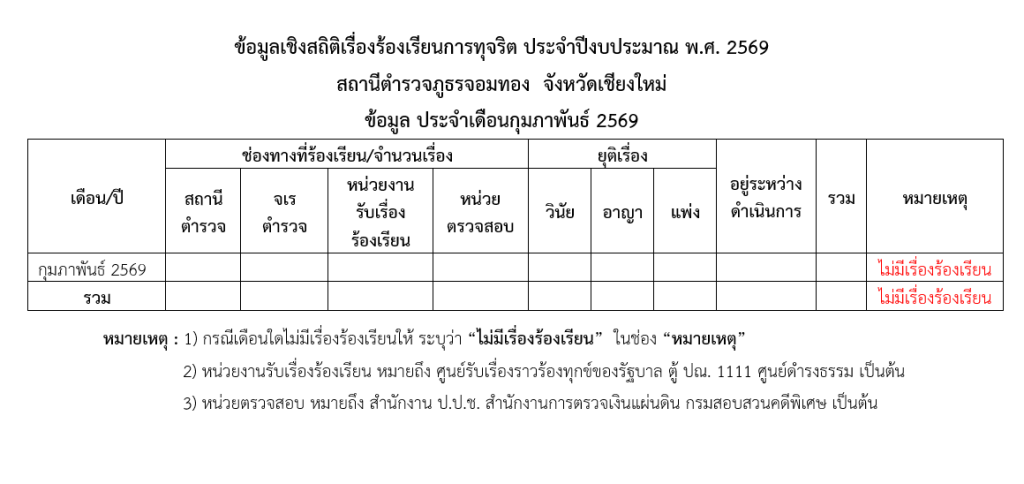 ข้อมูลเชิงสถิติเรื่องร้องเรียนการทุจริต ประจำปีงบประมาณ พ.ศ. 2569

สถานีตำรวจภูธรจอมทอง จังหวัดเชียงใหม่

ข้อมูล ประจำเดือนกุมภาพันธ์ 2569

| เดือน/ปี | ช่องทางที่ร้องเรียน/จำนวนเรื่อง | | | | ยุติเรื่อง | | | อยู่ระหว่างดำเนินการ | รวม | หมายเหตุ |
|---|---|---|---|---|---|---|---|---|---|---|
| | สถานีตำรวจ | จเรตำรวจ | หน่วยงานรับเรื่องร้องเรียน | หน่วยตรวจสอบ | วินัย | อาญา | แพ่ง | | | |
| กุมภาพันธ์ 2569 | | | | | | | | | | ไม่มีเรื่องร้องเรียน |
| รวม | | | | | | | | | | ไม่มีเรื่องร้องเรียน |

หมายเหตุ : 1) กรณีเดือนใดไม่มีเรื่องร้องเรียนให้ ระบุว่า "ไม่มีเรื่องร้องเรียน" ในช่อง "หมายเหตุ"

2) หน่วยงานรับเรื่องร้องเรียน หมายถึง ศูนย์รับเรื่องราวร้องทุกข์ของรัฐบาล ตู้ ปณ. 1111 ศูนย์ดำรงธรรม เป็นต้น

3) หน่วยตรวจสอบ หมายถึง สำนักงาน ป.ป.ช. สำนักงานการตรวจเงินแผ่นดิน กรมสอบสวนคดีพิเศษ เป็นต้น